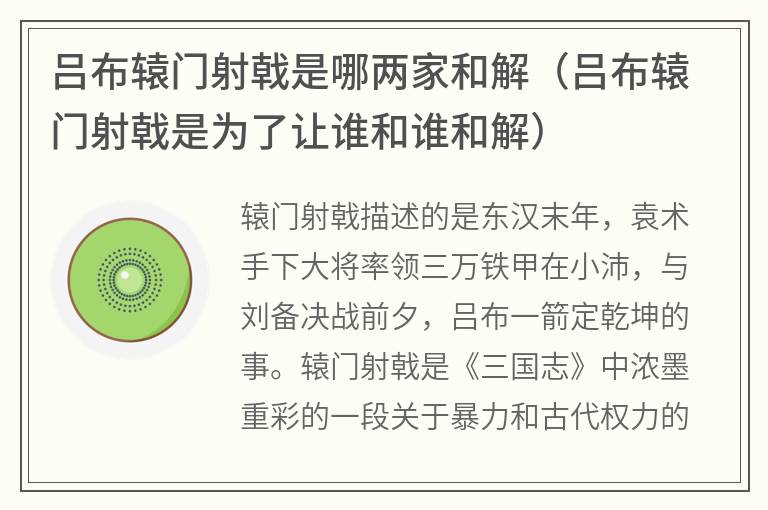 吕布辕门射戟是哪两家和解（吕布辕门射戟是为了让谁和谁和解）

辕门射戟描述的是东汉末年，袁术手下大将率领三万铁甲在小沛，与刘备决战前夕，吕布一箭定乾坤的事。辕门射戟是《三国志》中浓墨重彩的一段关于暴力和古代权力的